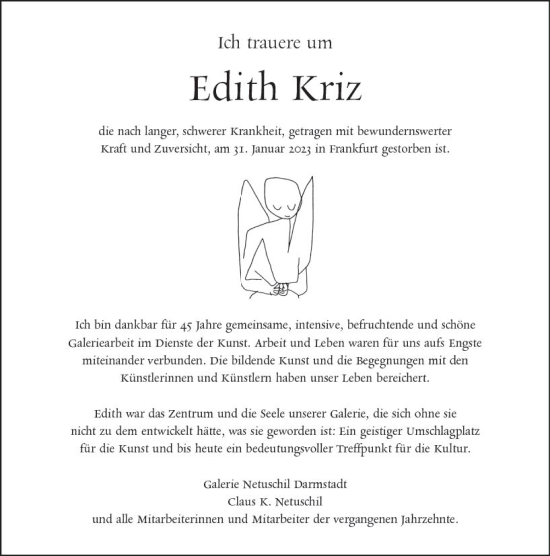 Ich trauere um

Edith Kriz

die nach langer, schwerer Krankheit, getragen mit bewundernswerter Kraft und Zuversicht, am 31. Januar 2023 in Frankfurt gestorben ist.

Ich bin dankbar für 45 Jahre gemeinsame, intensive, befruchtende und schöne Galeriearbeit im Dienste der Kunst. Arbeit und Leben waren für uns aufs Engste miteinander verbunden. Die bildende Kunst und die Begegnungen mit den Künstlerinnen und Künstlern haben unser Leben bereichert.

Edith war das Zentrum und die Seele unserer Galerie, die sich ohne sie nicht zu dem entwickelt hätte, was sie geworden ist: Ein geistiger Umschlagplatz für die Kunst und bis heute ein bedeutungsvoller Treffpunkt für die Kultur.

Galerie Netuschil Darmstadt
Claus K. Netuschil
und alle Mitarbeiterinnen und Mitarbeiter der vergangenen Jahrzehnte.